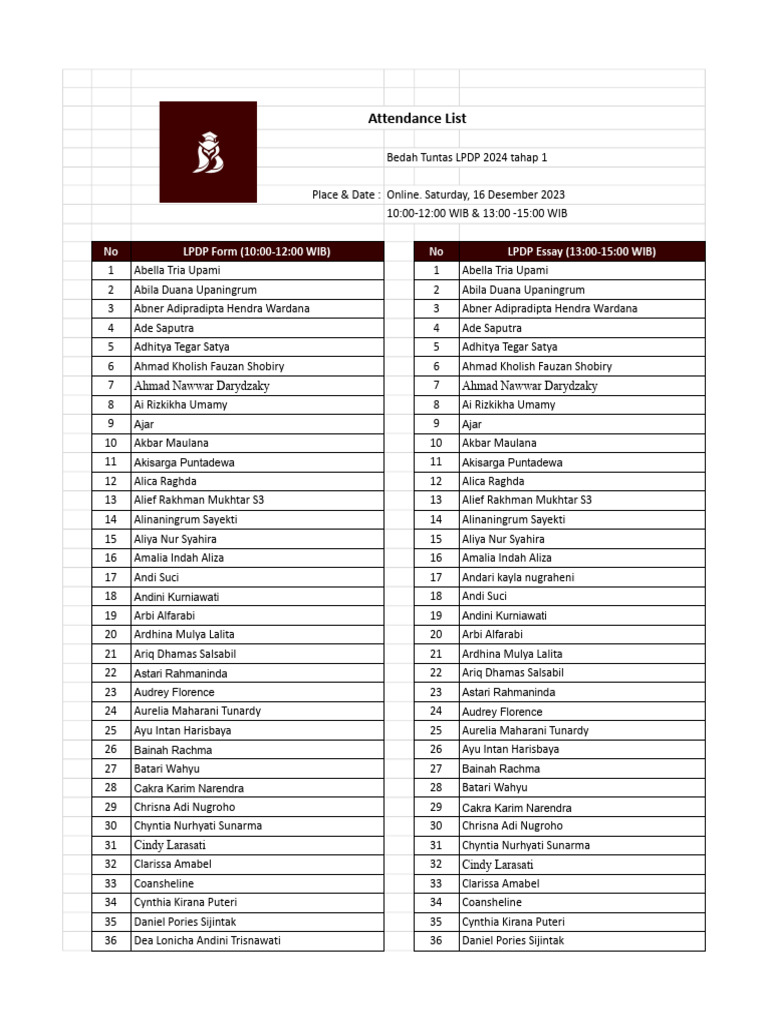 Attendance List

Bedah Tuntas LPDP 2024 tahap 1

Place & Date : Online. Saturday, 16 Desember 2023

10:00-12:00 WIB & 13:00 -15:00 WIB

| No | LPDP Form (10:00-12:00 WIB) |
|---|---|
| 1 | Abella Tria Upami |
| 2 | Abila Duana Upaningrum |
| 3 | Abner Adipradipta Hendra Wardana |
| 4 | Ade Saputra |
| 5 | Adhitya Tegar Satya |
| 6 | Ahmad Kholish Fauzan Shobiry |
| 7 | Ahmad Nawwar Darydzaky |
| 8 | Ai Rizkikha Umamy |
| 9 | Ajar |
| 10 | Akbar Maulana |
| 11 | Akisarga Puntadewa |
| 12 | Alica Raghda |
| 13 | Alief Rakhman Mukhtar S3 |
| 14 | Alinaningrum Sayekti |
| 15 | Aliya Nur Syahira |
| 16 | Amalia Indah Aliza |
| 17 | Andi Suci |
| 18 | Andini Kurniawati |
| 19 | Arbi Alfarabi |
| 20 | Ardhina Mulya Lalita |
| 21 | Ariq Dhamas Salsabil |
| 22 | Astari Rahmaninda |
| 23 | Audrey Florence |
| 24 | Aurelia Maharani Tunardy |
| 25 | Ayu Intan Harisbaya |
| 26 | Bainah Rachma |
| 27 | Batari Wahyu |
| 28 | Cakra Karim Narendra |
| 29 | Chrisna Adi Nugroho |
| 30 | Chyntia Nurhyati Sunarma |
| 31 | Cindy Larasati |
| 32 | Clarissa Amabel |
| 33 | Coansheline |
| 34 | Cynthia Kirana Puteri |
| 35 | Daniel Pories Sijintak |
| 36 | Dea Lonicha Andini Trisnawati |

| No | LPDP Essay (13:00-15:00 WIB) |
|---|---|
| 1 | Abella Tria Upami |
| 2 | Abila Duana Upaningrum |
| 3 | Abner Adipradipta Hendra Wardana |
| 4 | Ade Saputra |
| 5 | Adhitya Tegar Satya |
| 6 | Ahmad Kholish Fauzan Shobiry |
| 7 | Ahmad Nawwar Darydzaky |
| 8 | Ai Rizkikha Umamy |
| 9 | Ajar |
| 10 | Akbar Maulana |
| 11 | Akisarga Puntadewa |
| 12 | Alica Raghda |
| 13 | Alief Rakhman Mukhtar S3 |
| 14 | Alinaningrum Sayekti |
| 15 | Aliya Nur Syahira |
| 16 | Amalia Indah Aliza |
| 17 | Andari kayla nugraheni |
| 18 | Andi Suci |
| 19 | Andini Kurniawati |
| 20 | Arbi Alfarabi |
| 21 | Ardhina Mulya Lalita |
| 22 | Ariq Dhamas Salsabil |
| 23 | Astari Rahmaninda |
| 24 | Audrey Florence |
| 25 | Aurelia Maharani Tunardy |
| 26 | Ayu Intan Harisbaya |
| 27 | Bainah Rachma |
| 28 | Batari Wahyu |
| 29 | Cakra Karim Narendra |
| 30 | Chrisna Adi Nugroho |
| 31 | Chyntia Nurhyati Sunarma |
| 32 | Cindy Larasati |
| 33 | Clarissa Amabel |
| 34 | Coansheline |
| 35 | Cynthia Kirana Puteri |
| 36 | Daniel Pories Sijintak |